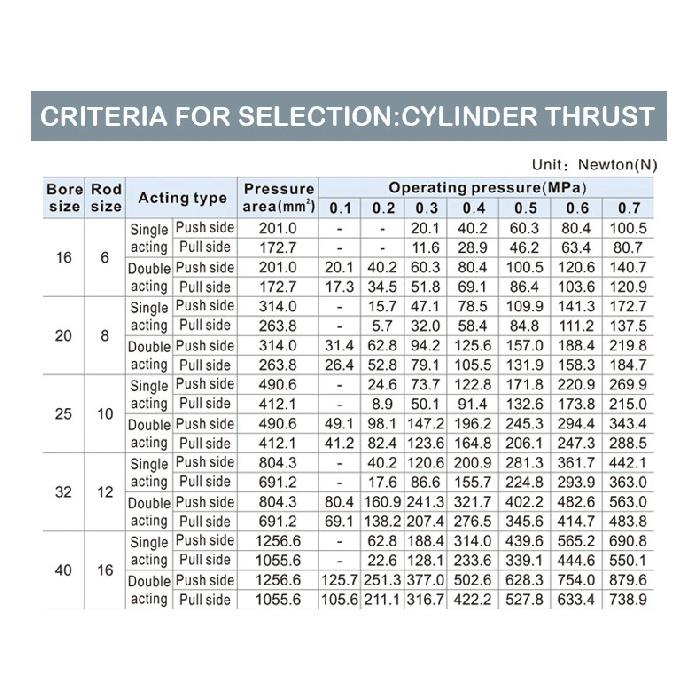 CRITERIA FOR SELECTION:CYLINDER THRUST

Unit: Newton(N)

| Bore size | Rod size | Acting type | | Pressure area($mm^2$) | Operating pressure(MPa) | | | | | | |
|---|---|---|---|---|---|---|---|---|---|---|---|
| | | | | | 0.1 | 0.2 | 0.3 | 0.4 | 0.5 | 0.6 | 0.7 |
| 16 | 6 | Single acting | Push side | 201.0 | - | - | 20.1 | 40.2 | 60.3 | 80.4 | 100.5 |
| | | | Pull side | 172.7 | - | - | 11.6 | 28.9 | 46.2 | 63.4 | 80.7 |
| | | Double acting | Push side | 201.0 | 20.1 | 40.2 | 60.3 | 80.4 | 100.5 | 120.6 | 140.7 |
| | | | Pull side | 172.7 | 17.3 | 34.5 | 51.8 | 69.1 | 86.4 | 103.6 | 120.9 |
| 20 | 8 | Single acting | Push side | 314.0 | - | 15.7 | 47.1 | 78.5 | 109.9 | 141.3 | 172.7 |
| | | | Pull side | 263.8 | - | 5.7 | 32.0 | 58.4 | 84.8 | 111.2 | 137.5 |
| | | Double acting | Push side | 314.0 | 31.4 | 62.8 | 94.2 | 125.6 | 157.0 | 188.4 | 219.8 |
| | | | Pull side | 263.8 | 26.4 | 52.8 | 79.1 | 105.5 | 131.9 | 158.3 | 184.7 |
| 25 | 10 | Single acting | Push side | 490.6 | - | 24.6 | 73.7 | 122.8 | 171.8 | 220.9 | 269.9 |
| | | | Pull side | 412.1 | - | 8.9 | 50.1 | 91.4 | 132.6 | 173.8 | 215.0 |
| | | Double acting | Push side | 490.6 | 49.1 | 98.1 | 147.2 | 196.2 | 245.3 | 294.4 | 343.4 |
| | | | Pull side | 412.1 | 41.2 | 82.4 | 123.6 | 164.8 | 206.1 | 247.3 | 288.5 |
| 32 | 12 | Single acting | Push side | 804.3 | - | 40.2 | 120.6 | 200.9 | 281.3 | 361.7 | 442.1 |
| | | | Pull side | 691.2 | - | 17.6 | 86.6 | 155.7 | 224.8 | 293.9 | 363.0 |
| | | Double acting | Push side | 804.3 | 80.4 | 160.9 | 241.3 | 321.7 | 402.2 | 482.6 | 563.0 |
| | | | Pull side | 691.2 | 69.1 | 138.2 | 207.4 | 276.5 | 345.6 | 414.7 | 483.8 |
| 40 | 16 | Single acting | Push side | 1256.6 | - | 62.8 | 188.4 | 314.0 | 439.6 | 565.2 | 690.8 |
| | | | Pull side | 1055.6 | - | 22.6 | 128.1 | 233.6 | 339.1 | 444.6 | 550.1 |
| | | Double acting | Push side | 1256.6 | 125.7 | 251.3 | 377.0 | 502.6 | 628.3 | 754.0 | 879.6 |
| | | | Pull side | 1055.6 | 105.6 | 211.1 | 316.7 | 422.2 | 527.8 | 633.4 | 738.9 |